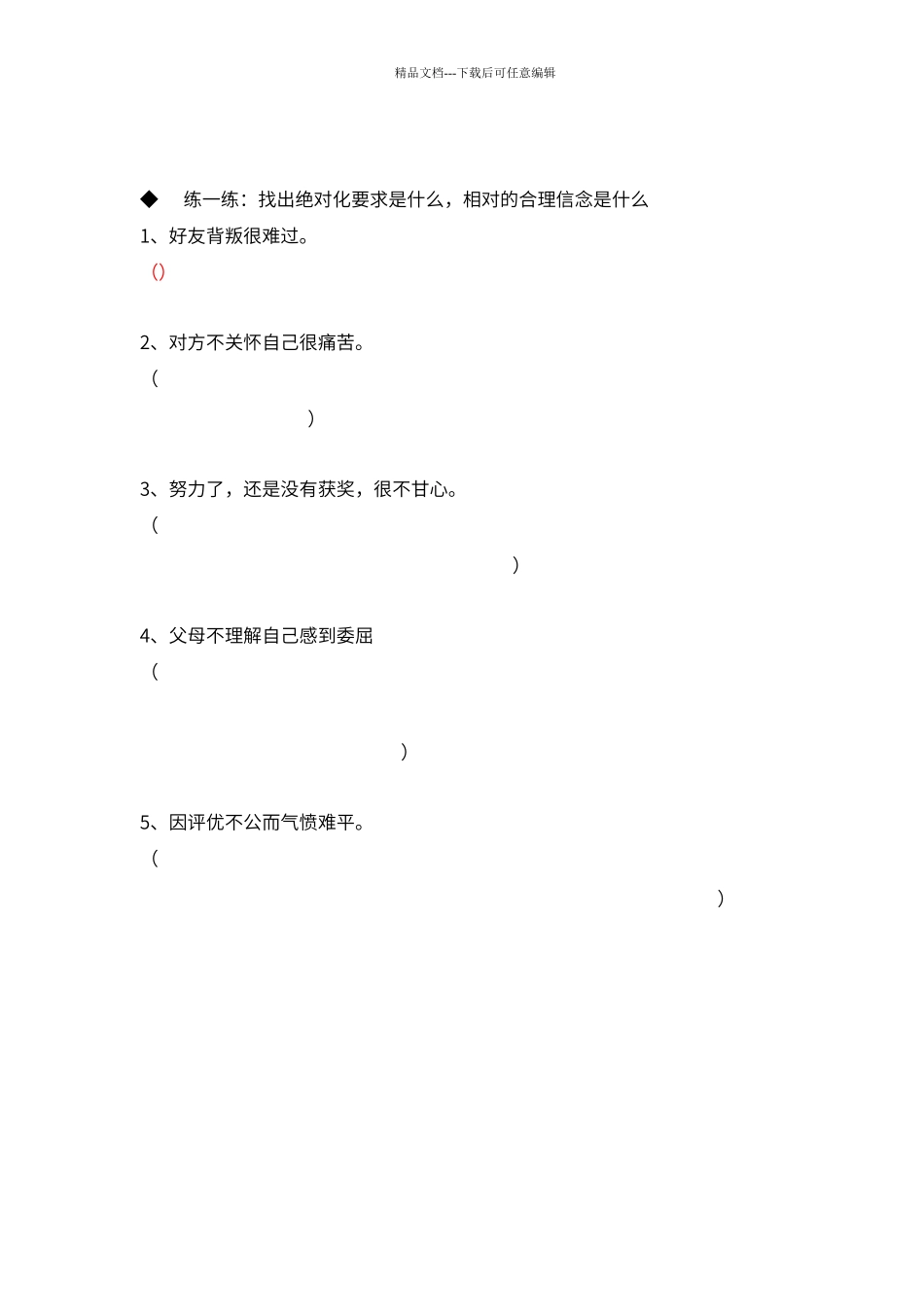 精品文档---下载后可任意编辑

◆ 练一练：找出绝对化要求是什么，相对的合理信念是什么

1、好友背叛很难过。

()

2、对方不关怀自己很痛苦。

(

)

3、努力了，还是没有获奖，很不甘心。

(

)

4、父母不理解自己感到委屈

(

)

5、因评优不公而气愤难平。

(

)